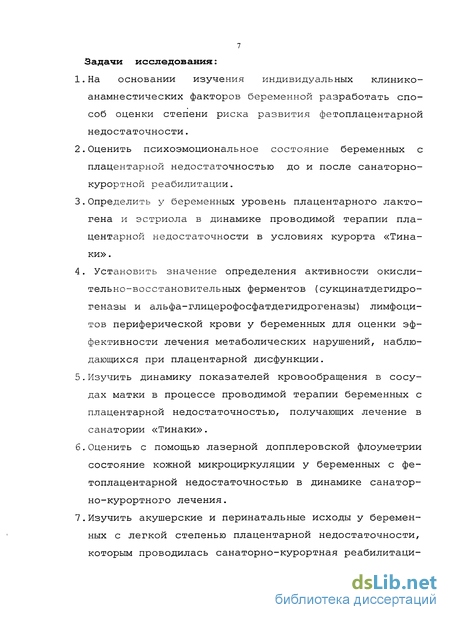 7

Задачи исследования:

1. На основании изучения индивидуальных клинико-анамнестических факторов беременной разработать способ оценки степени риска развития фетоплацентарной недостаточности.

2. Оценить психоэмоциональное состояние беременных с плацентарной недостаточностью до и после санаторно-курортной реабилитации.

3. Определить у беременных уровень плацентарного лактогена и эстриола в динамике проводимой терапии плацентарной недостаточности в условиях курорта «Тинаки».

4. Установить значение определения активности окислительно-восстановительных ферментов (сукцинатдегидрогеназы и альфа-глицерофосфатдегидрогеназы) лимфоцитов периферической крови у беременных для оценки эффективности лечения метаболических нарушений, наблюдающихся при плацентарной дисфункции.

5. Изучить динамику показателей кровообращения в сосудах матки в процессе проводимой терапии беременных с плацентарной недостаточностью, получающих лечение в санатории «Тинаки».

6. Оценить с помощью лазерной допплеровской флоуметрии состояние кожной микроциркуляции у беременных с фетоплацентарной недостаточностью в динамике санаторно-курортного лечения.

7. Изучить акушерские и перинатальные исходы у беременных с легкой степенью плацентарной недостаточности, которым проводилась санаторно-курортная реабилитаци-

dsLib.net
библиотека диссертаций